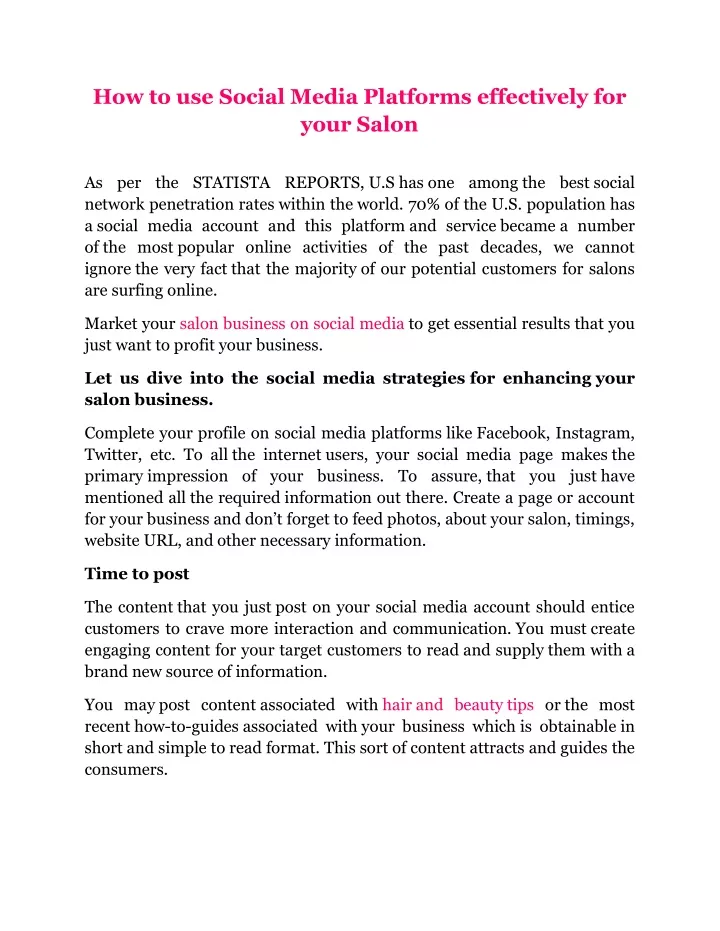 How to use Social Media Platforms effectively for your Salon

As per the STATISTA REPORTS, U.S has one among the best social network penetration rates within the world. 70% of the U.S. population has a social media account and this platform and service became a number of the most popular online activities of the past decades, we cannot ignore the very fact that the majority of our potential customers for salons are surfing online.

Market your salon business on social media to get essential results that you just want to profit your business.

Let us dive into the social media strategies for enhancing your salon business.

Complete your profile on social media platforms like Facebook, Instagram, Twitter, etc. To all the internet users, your social media page makes the primary impression of your business. To assure, that you just have mentioned all the required information out there. Create a page or account for your business and don't forget to feed photos, about your salon, timings, website URL, and other necessary information.

Time to post

The content that you just post on your social media account should entice customers to crave more interaction and communication. You must create engaging content for your target customers to read and supply them with a brand new source of information.

You may post content associated with hair and beauty tips or the most recent how-to-guides associated with your business which is obtainable in short and simple to read format. This sort of content attracts and guides the consumers.